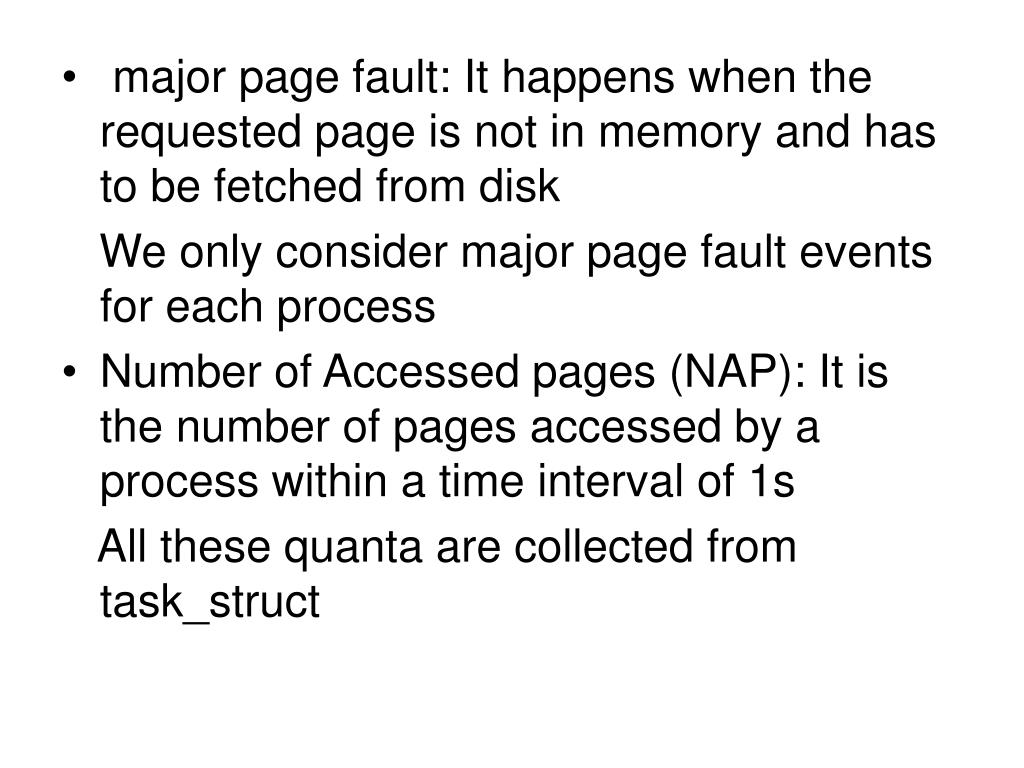 • major page fault: It happens when the requested page is not in memory and has to be fetched from disk

We only consider major page fault events for each process

• Number of Accessed pages (NAP): It is the number of pages accessed by a process within a time interval of 1s

All these quanta are collected from task_struct